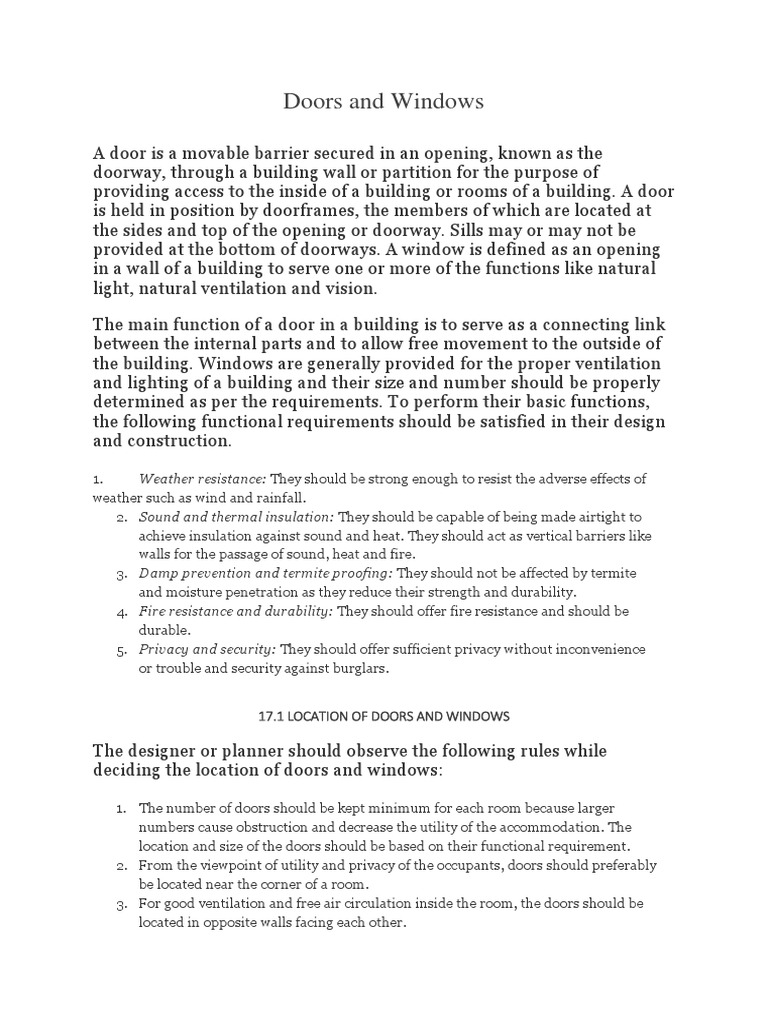 Doors and Windows

A door is a movable barrier secured in an opening, known as the doorway, through a building wall or partition for the purpose of providing access to the inside of a building or rooms of a building. A door is held in position by doorframes, the members of which are located at the sides and top of the opening or doorway. Sills may or may not be provided at the bottom of doorways. A window is defined as an opening in a wall of a building to serve one or more of the functions like natural light, natural ventilation and vision.

The main function of a door in a building is to serve as a connecting link between the internal parts and to allow free movement to the outside of the building. Windows are generally provided for the proper ventilation and lighting of a building and their size and number should be properly determined as per the requirements. To perform their basic functions, the following functional requirements should be satisfied in their design and construction.

1. Weather resistance: They should be strong enough to resist the adverse effects of weather such as wind and rainfall.
2. Sound and thermal insulation: They should be capable of being made airtight to achieve insulation against sound and heat. They should act as vertical barriers like walls for the passage of sound, heat and fire.
3. Damp prevention and termite proofing: They should not be affected by termite and moisture penetration as they reduce their strength and durability.
4. Fire resistance and durability: They should offer fire resistance and should be durable.
5. Privacy and security: They should offer sufficient privacy without inconvenience or trouble and security against burglars.

17.1 LOCATION OF DOORS AND WINDOWS

The designer or planner should observe the following rules while deciding the location of doors and windows:

1. The number of doors should be kept minimum for each room because larger numbers cause obstruction and decrease the utility of the accommodation. The location and size of the doors should be based on their functional requirement.
2. From the viewpoint of utility and privacy of the occupants, doors should preferably be located near the corner of a room.
3. For good ventilation and free air circulation inside the room, the doors should be located in opposite walls facing each other.